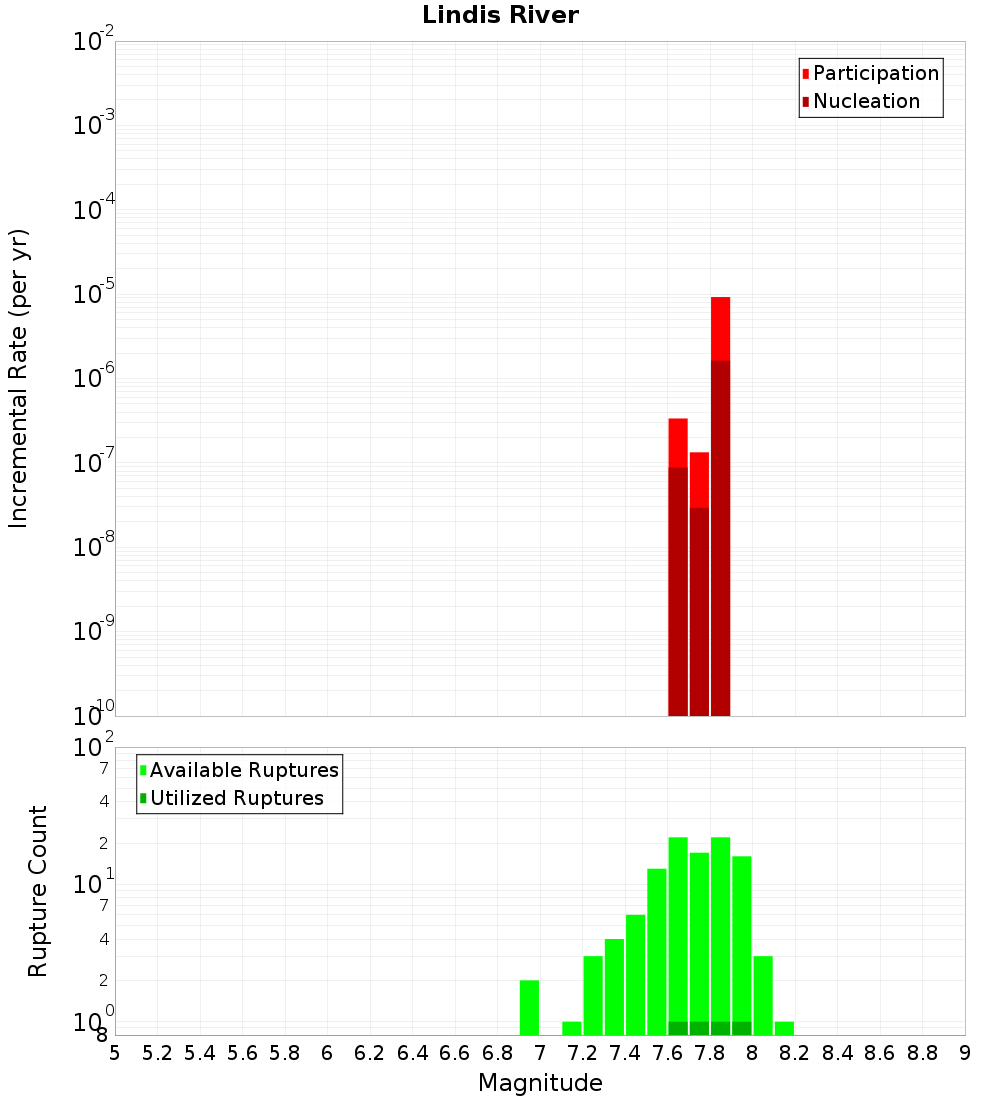 Lindis River

Participation
Nucleation

Incremental Rate (per yr)

$10^{-2}$
$10^{-3}$
$10^{-4}$
$10^{-5}$
$10^{-6}$
$10^{-7}$
$10^{-8}$
$10^{-9}$
$10^{-10}$

Available Ruptures
Utilized Ruptures

Rupture Count

$10^{2}$
7
4
2
$10^{1}$
7
4
2
$10^{0}$
8

5 5.2 5.4 5.6 5.8 6 6.2 6.4 6.6 6.8 7 7.2 7.4 7.6 7.8 8 8.2 8.4 8.6 8.8 9

Magnitude